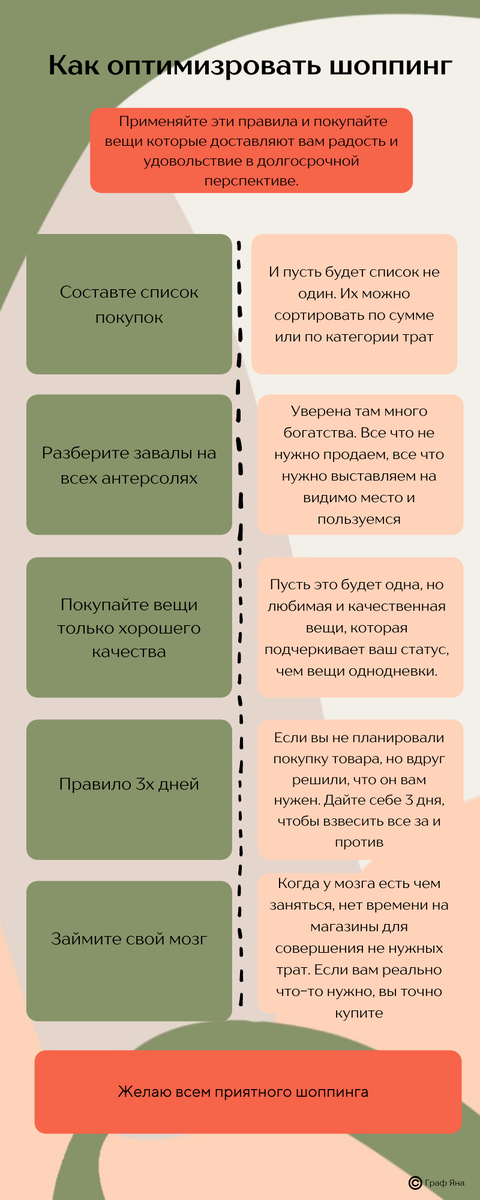 Как оптимизровать шоппинг

Применяйте эти правила и покупайте вещи которые доставляют вам радость и удовольствие в долгосрочной перспективе.

Составте список покупок

И пусть будет список не один. Их можно сортировать по сумме или по категории трат

Разберите завалы на всех антерсолях

Уверена там много богатства. Все что не нужно продаем, все что нужно выставляем на видимо место и пользуемся

Покупайте вещи только хорошего качества

Пусть это будет одна, но любимая и качественная вещи, которая подчеркивает ваш статус, чем вещи однодневки.

Правило 3х дней

Если вы не планировали покупку товара, но вдруг решили, что он вам нужен. Дайте себе 3 дня, чтобы взвесить все за и против

Займите свой мозг

Когда у мозга есть чем заняться, нет времени на магазины для совершения не нужных трат. Если вам реально что-то нужно, вы точно купите

Желаю всем приятного шоппинга

© Граф Яна